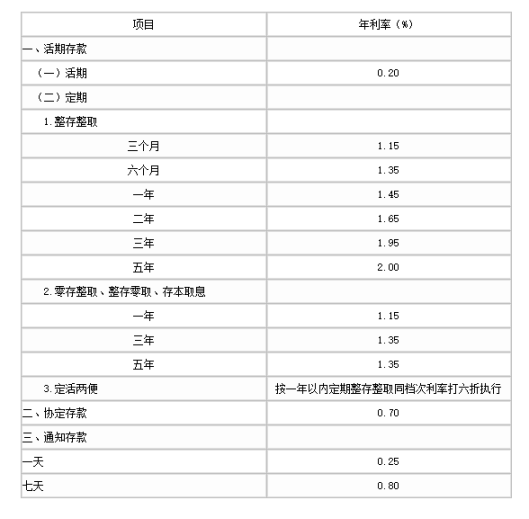 | 项目 | 年利率（%） |
|---|---|
| 一、活期存款 | |
| （一）活期 | 0.20 |
| （二）定期 | |
| 1.整存整取 | |
| 三个月 | 1.15 |
| 六个月 | 1.35 |
| 一年 | 1.45 |
| 二年 | 1.65 |
| 三年 | 1.95 |
| 五年 | 2.00 |
| 2.零存整取、整存零取、存本取息 | |
| 一年 | 1.15 |
| 三年 | 1.35 |
| 五年 | 1.35 |
| 3.定活两便 | 按一年以内定期整存整取同档次利率打六折执行 |
| 二、协定存款 | 0.70 |
| 三、通知存款 | |
| 一天 | 0.25 |
| 七天 | 0.80 |